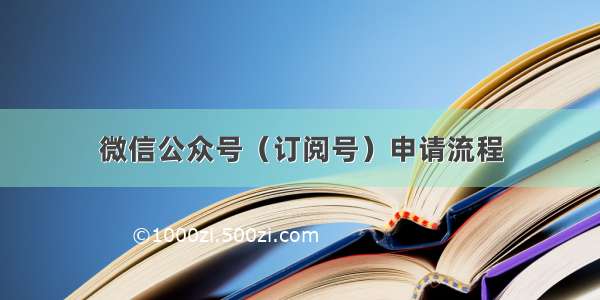 微信公众号（订阅号）申请流程

©1000zi.500zi.com